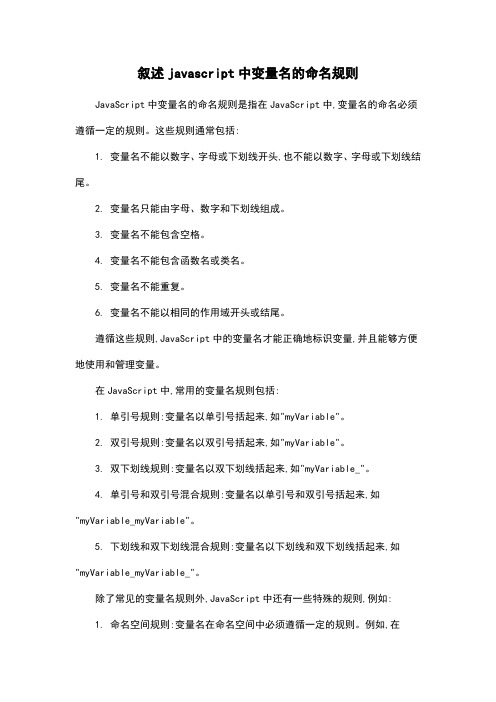 叙述 javascript 中变量名的命名规则

JavaScript 中变量名的命名规则是指在 JavaScript 中,变量名的命名必须遵循一定的规则。这些规则通常包括:

1. 变量名不能以数字、字母或下划线开头,也不能以数字、字母或下划线结尾。

2. 变量名只能由字母、数字和下划线组成。

3. 变量名不能包含空格。

4. 变量名不能包含函数名或类名。

5. 变量名不能重复。

6. 变量名不能以相同的作用域开头或结尾。

遵循这些规则,JavaScript 中的变量名才能正确地标识变量,并且能够方便地使用和管理变量。

在 JavaScript 中,常用的变量名规则包括:

1. 单引号规则:变量名以单引号括起来,如"myVariable"。

2. 双引号规则:变量名以双引号括起来,如"myVariable"。

3. 双下划线规则:变量名以双下划线括起来,如"myVariable_"。

4. 单引号和双引号混合规则:变量名以单引号和双引号括起来,如"myVariable_myVariable"。

5. 下划线和双下划线混合规则:变量名以下划线和双下划线括起来,如"myVariable_myVariable_"。

除了常见的变量名规则外,JavaScript 中还有一些特殊的规则,例如:

1. 命名空间规则:变量名在命名空间中必须遵循一定的规则。例如,在